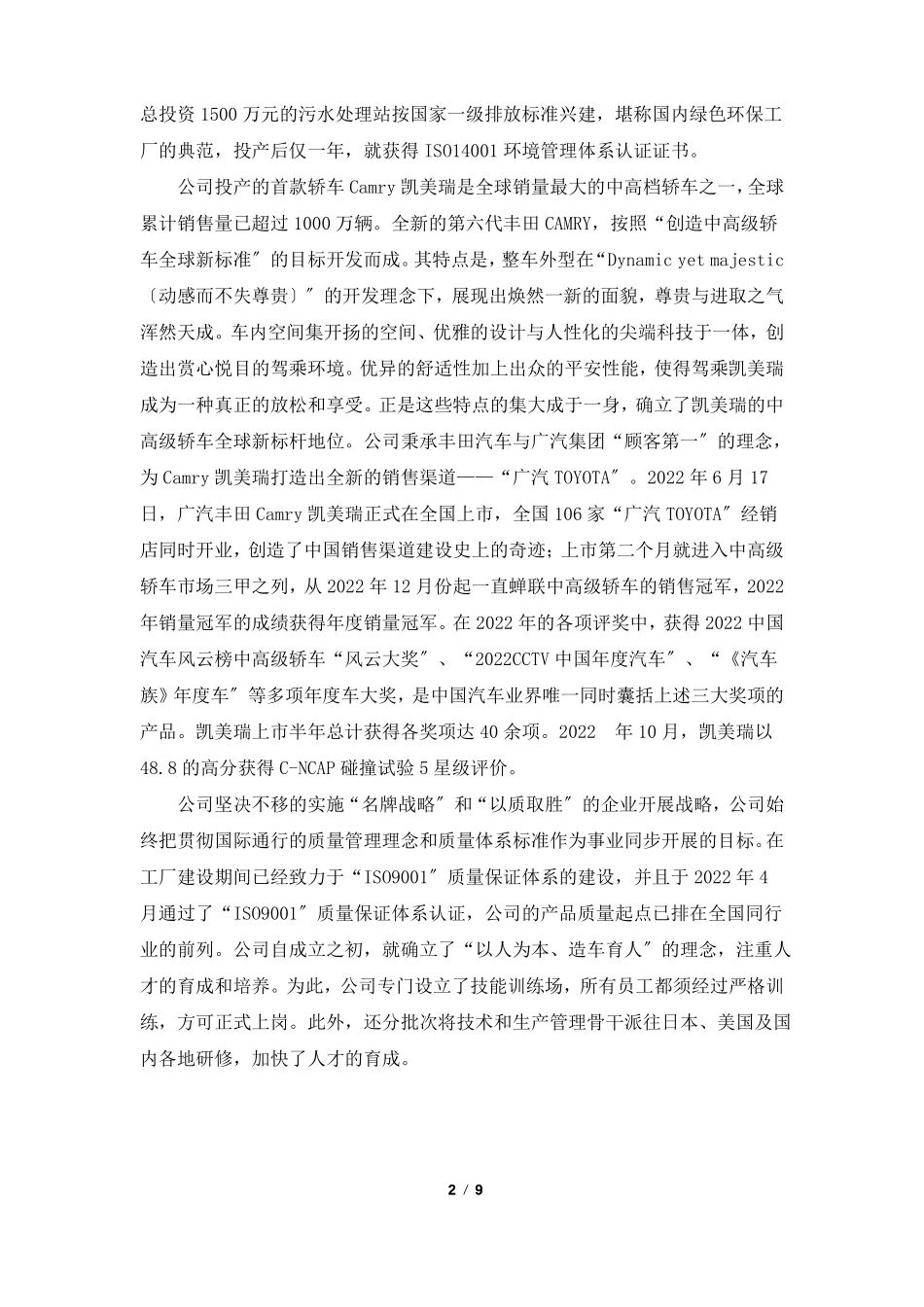 总投资 1500 万元的污水处理站按国家一级排放标准兴建，堪称国内绿色环保工厂的典范，投产后仅一年，就获得 ISO14001 环境管理体系认证证书。

公司投产的首款轿车 Camry 凯美瑞是全球销量最大的中高档轿车之一，全球累计销售量已超过 1000 万辆。全新的第六代丰田 CAMRY，按照“创造中高级轿车全球新标准″的目标开发而成。其特点是，整车外型在“Dynamic yet majestic〔动感而不失尊贵〕″的开发理念下，展现出焕然一新的面貌，尊贵与进取之气浑然天成。车内空间集开扬的空间、优雅的设计与人性化的尖端科技于一体，创造出赏心悦目的驾乘环境。优异的舒适性加上出众的平安性能，使得驾乘凯美瑞成为一种真正的放松和享受。正是这些特点的集大成于一身，确立了凯美瑞的中高级轿车全球新标杆地位。公司秉承丰田汽车与广汽集团“顾客第一″的理念，为 Camry 凯美瑞打造出全新的销售渠道——“广汽 TOYOTA″。2022 年 6 月 17 日，广汽丰田 Camry 凯美瑞正式在全国上市，全国 106 家“广汽 TOYOTA″经销店同时开业，创造了中国销售渠道建设史上的奇迹；上市第二个月就进入中高级轿车市场三甲之列，从 2022 年 12 月份起一直蝉联中高级轿车的销售冠军，2022 年销量冠军的成绩获得年度销量冠军。在 2022 年的各项评奖中，获得 2022 中国汽车风云榜中高级轿车“风云大奖″、“2022CCTV 中国年度汽车″、“《汽车族》年度车″等多项年度车大奖，是中国汽车业界唯一同时囊括上述三大奖项的产品。凯美瑞上市半年总计获得各奖项达 40 余项。2022　年 10 月，凯美瑞以 48.8 的高分获得 C-NCAP 碰撞试验 5 星级评价。

公司坚决不移的实施“名牌战略″和“以质取胜″的企业开展战略，公司始终把贯彻国际通行的质量管理理念和质量体系标准作为事业同步开展的目标。在工厂建设期间已经致力于“ISO9001″质量保证体系的建设，并且于 2022 年 4 月通过了“ISO9001″质量保证体系认证，公司的产品质量起点已排在全国同行业的前列。公司自成立之初，就确立了“以人为本、造车育人″的理念，注重人才的育成和培养。为此，公司专门设立了技能训练场，所有员工都须经过严格训练，方可正式上岗。此外，还分批次将技术和生产管理骨干派往日本、美国及国内各地研修，加快了人才的育成。

2 / 9